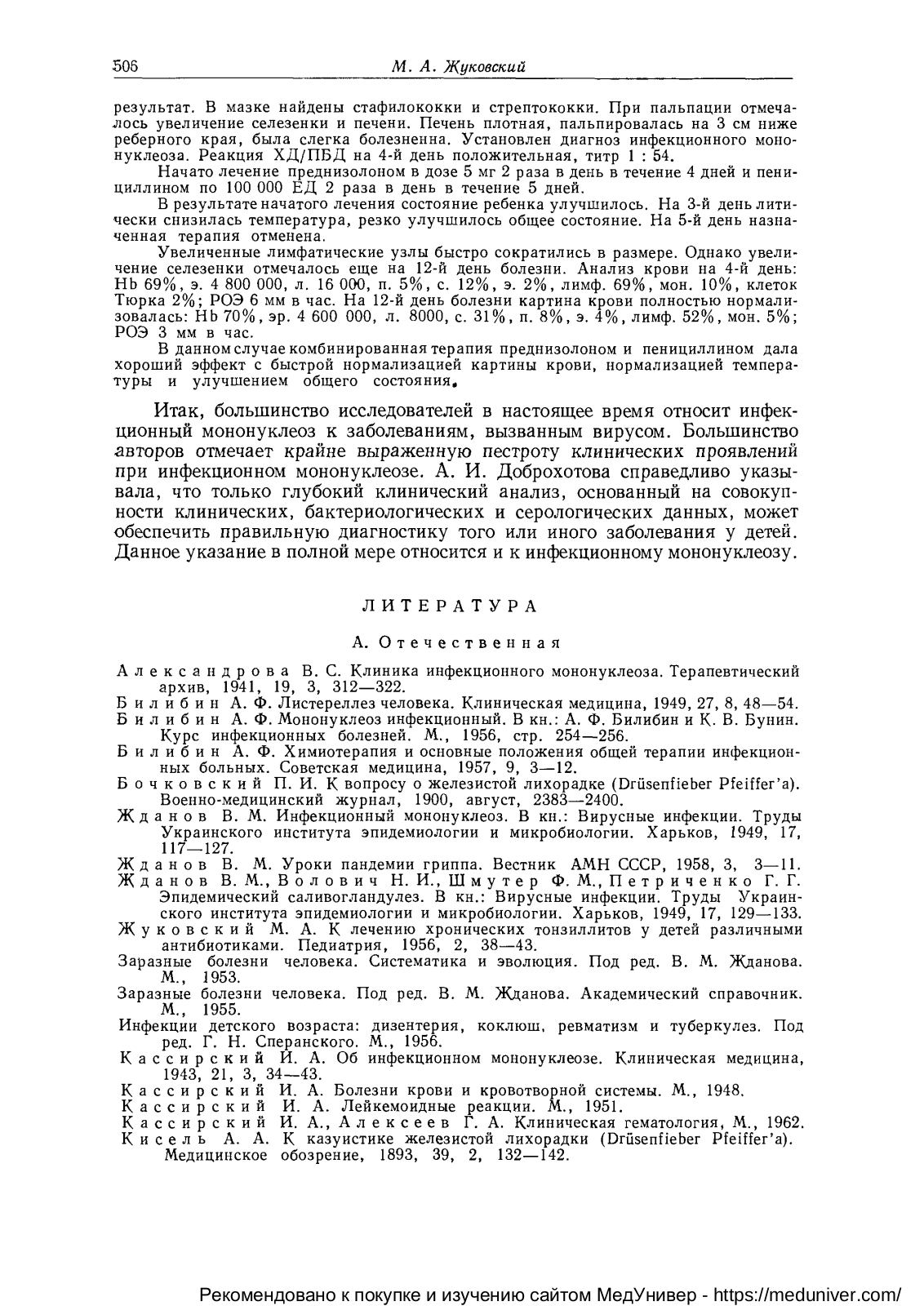 506 М. А. Жуковский

результат. В мазке найдены стафилококки и стрептококки. При пальпации отмечалось увеличение селезенки и печени. Печень плотная, пальпировалась на 3 см ниже реберного края, была слегка болезненна. Установлен диагноз инфекционного мононуклеоза. Реакция ХД/ПБД на 4-й день положительная, титр 1 : 54.

Начато лечение преднизолоном в дозе 5 мг 2 раза в день в течение 4 дней и пенициллином по 100 000 ЕД 2 раза в день в течение 5 дней.

В результате начатого лечения состояние ребенка улучшилось. На 3-й день литически снизилась температура, резко улучшилось общее состояние. На 5-й день назначенная терапия отменена.

Увеличенные лимфатические узлы быстро сократились в размере. Однако увеличение селезенки отмечалось еще на 12-й день болезни. Анализ крови на 4-й день: Hb 69%, э. 4 800 000, л. 16 000, п. 5%, с. 12%, э. 2%, лимф. 69%, мон. 10%, клеток Тюрка 2%; РОЭ 6 мм в час. На 12-й день болезни картина крови полностью нормализовалась: Hb 70%, эр. 4 600 000, л. 8000, с. 31%, п. 8%, э. 4%, лимф. 52%, мон. 5%; РОЭ 3 мм в час.

В данном случае комбинированная терапия преднизолоном и пенициллином дала хороший эффект с быстрой нормализацией картины крови, нормализацией температуры и улучшением общего состояния.

Итак, большинство исследователей в настоящее время относит инфекционный мононуклеоз к заболеваниям, вызванным вирусом. Большинство авторов отмечает крайне выраженную пестроту клинических проявлений при инфекционном мононуклеозе. А. И. Доброхотова справедливо указывала, что только глубокий клинический анализ, основанный на совокупности клинических, бактериологических и серологических данных, может обеспечить правильную диагностику того или иного заболевания у детей. Данное указание в полной мере относится и к инфекционному мононуклеозу.

ЛИТЕРАТУРА

А. Отечественная

Александрова В. С. Клиника инфекционного мононуклеоза. Терапевтический архив, 1941, 19, 3, 312—322.
Билибин А. Ф. Листереллез человека. Клиническая медицина, 1949, 27, 8, 48—54.
Билибин А. Ф. Мононуклеоз инфекционный. В кн.: А. Ф. Билибин и К. В. Бунин. Курс инфекционных болезней. М., 1956, стр. 254—256.
Билибин А. Ф. Химиотерапия и основные положения общей терапии инфекционных больных. Советская медицина, 1957, 9, 3—12.
Бочковский П. И. К вопросу о железистой лихорадке (Drüsenfieber Pfeiffer'a). Военно-медицинский журнал, 1900, август, 2383—2400.
Жданов В. М. Инфекционный мононуклеоз. В кн.: Вирусные инфекции. Труды Украинского института эпидемиологии и микробиологии. Харьков, 1949, 17, 117—127.
Жданов В. М. Уроки пандемии гриппа. Вестник АМН СССР, 1958, 3, 3—11.
Жданов В. М., Волович Н. И., Шмутер Ф. М., Петриченко Г. Г. Эпидемический саливогландулез. В кн.: Вирусные инфекции. Труды Украинского института эпидемиологии и микробиологии. Харьков, 1949, 17, 129—133.
Жуковский М. А. К лечению хронических тонзиллитов у детей различными антибиотиками. Педиатрия, 1956, 2, 38—43.
Заразные болезни человека. Систематика и эволюция. Под ред. В. М. Жданова. М., 1953.
Заразные болезни человека. Под ред. В. М. Жданова. Академический справочник. М., 1955.
Инфекции детского возраста: дизентерия, коклюш, ревматизм и туберкулез. Под ред. Г. Н. Сперанского. М., 1956.
Кассирский И. А. Об инфекционном мононуклеозе. Клиническая медицина, 1943, 21, 3, 34—43.
Кассирский И. А. Болезни крови и кровотворной системы. М., 1948.
Кассирский И. А. Лейкемоидные реакции. М., 1951.
Кассирский И. А., Алексеев Г. А. Клиническая гематология, М., 1962.
Кисель А. А. К казуистике железистой лихорадки (Drüsenfieber Pfeiffer'a). Медицинское обозрение, 1893, 39, 2, 132—142.

Рекомендовано к покупке и изучению сайтом МедУнивер - https://meduniver.com/